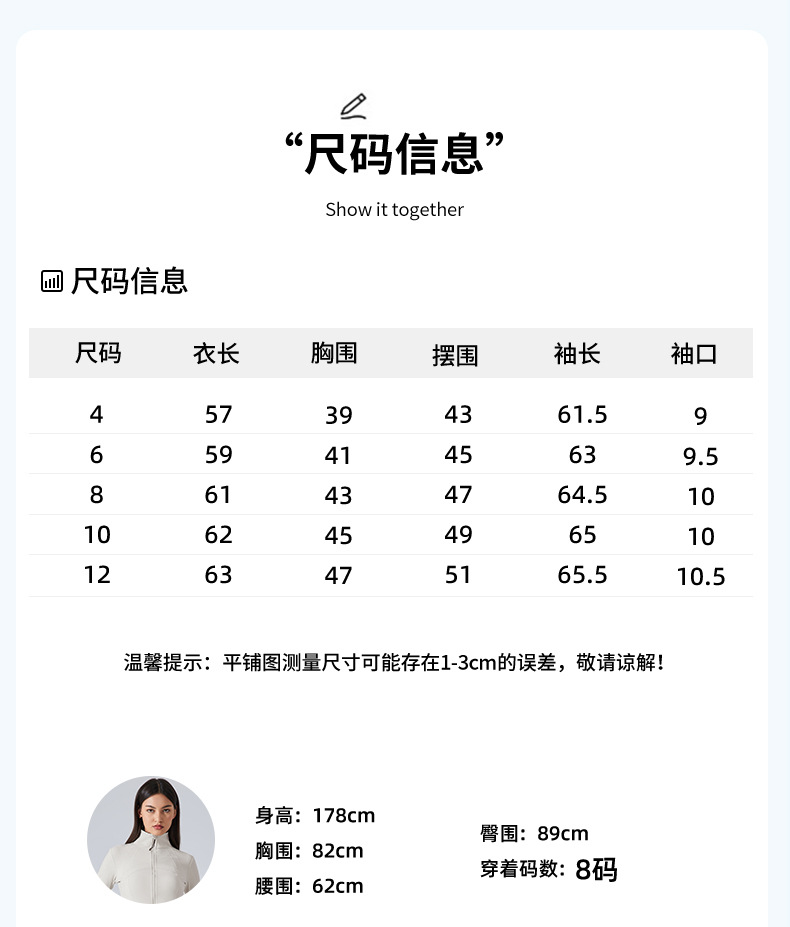 “尺码信息”

Show it together

尺码信息

| 尺码 | 衣长 | 胸围 | 摆围 | 袖长 | 袖口 |
|---|---|---|---|---|---|
| 4 | 57 | 39 | 43 | 61.5 | 9 |
| 6 | 59 | 41 | 45 | 63 | 9.5 |
| 8 | 61 | 43 | 47 | 64.5 | 10 |
| 10 | 62 | 45 | 49 | 65 | 10 |
| 12 | 63 | 47 | 51 | 65.5 | 10.5 |

温馨提示：平铺图测量尺寸可能存在1-3cm的误差，敬请谅解！

身高：178cm
胸围：82cm
腰围：62cm

臀围：89cm
穿着码数：8码